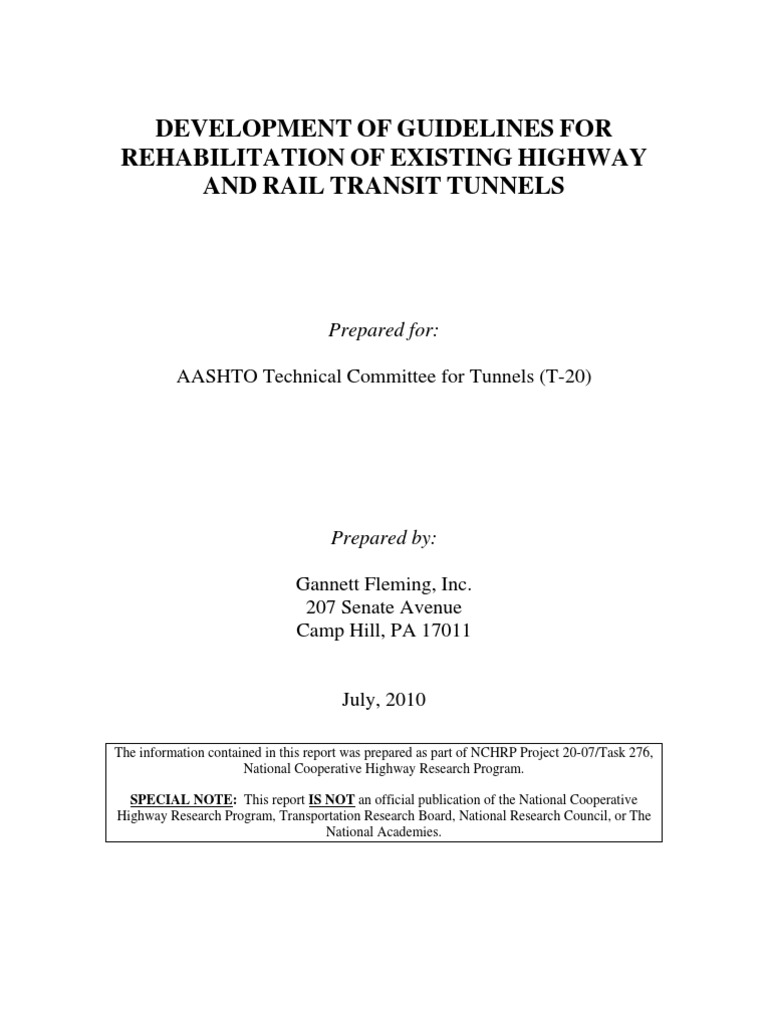 DEVELOPMENT OF GUIDELINES FOR REHABILITATION OF EXISTING HIGHWAY AND RAIL TRANSIT TUNNELS

Prepared for:

AASHTO Technical Committee for Tunnels (T-20)

Prepared by:

Gannett Fleming, Inc.
207 Senate Avenue
Camp Hill, PA 17011

July, 2010

The information contained in this report was prepared as part of NCHRP Project 20-07/Task 276, National Cooperative Highway Research Program.

SPECIAL NOTE: This report IS NOT an official publication of the National Cooperative Highway Research Program, Transportation Research Board, National Research Council, or The National Academies.